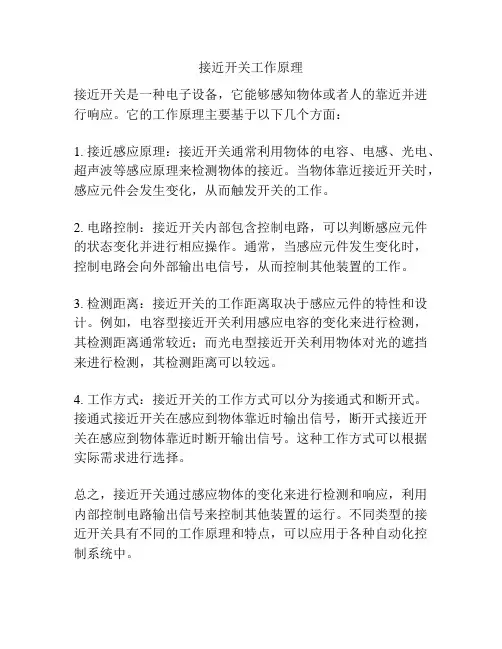 接近开关工作原理

接近开关是一种电子设备，它能够感知物体或者人的靠近并进行响应。它的工作原理主要基于以下几个方面：

1. 接近感应原理：接近开关通常利用物体的电容、电感、光电、超声波等感应原理来检测物体的接近。当物体靠近接近开关时，感应元件会发生变化，从而触发开关的工作。

2. 电路控制：接近开关内部包含控制电路，可以判断感应元件的状态变化并进行相应操作。通常，当感应元件发生变化时，控制电路会向外部输出电信号，从而控制其他装置的工作。

3. 检测距离：接近开关的工作距离取决于感应元件的特性和设计。例如，电容型接近开关利用感应电容的变化来进行检测，其检测距离通常较近；而光电型接近开关利用物体对光的遮挡来进行检测，其检测距离可以较远。

4. 工作方式：接近开关的工作方式可以分为接通式和断开式。接通式接近开关在感应到物体靠近时输出信号，断开式接近开关在感应到物体靠近时断开输出信号。这种工作方式可以根据实际需求进行选择。

总之，接近开关通过感应物体的变化来进行检测和响应，利用内部控制电路输出信号来控制其他装置的运行。不同类型的接近开关具有不同的工作原理和特点，可以应用于各种自动化控制系统中。